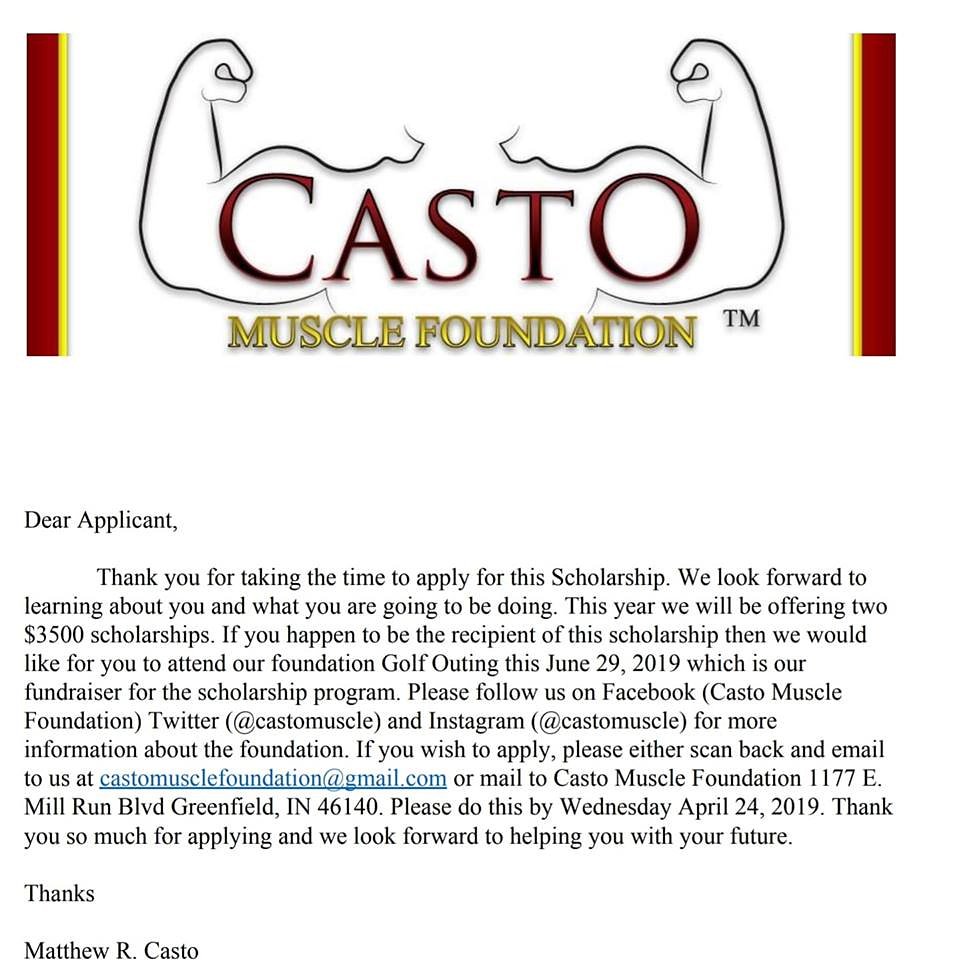 CASTO
MUSCLE FOUNDATION ™

Dear Applicant,

Thank you for taking the time to apply for this Scholarship. We look forward to learning about you and what you are going to be doing. This year we will be offering two $3500 scholarships. If you happen to be the recipient of this scholarship then we would like for you to attend our foundation Golf Outing this June 29, 2019 which is our fundraiser for the scholarship program. Please follow us on Facebook (Casto Muscle Foundation) Twitter (@castomuscle) and Instagram (@castomuscle) for more information about the foundation. If you wish to apply, please either scan back and email to us at castomusclefoundation@gmail.com or mail to Casto Muscle Foundation 1177 E. Mill Run Blvd Greenfield, IN 46140. Please do this by Wednesday April 24, 2019. Thank you so much for applying and we look forward to helping you with your future.

Thanks

Matthew R. Casto